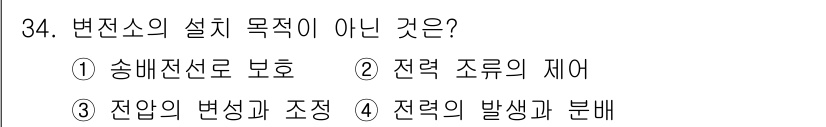 34. 변전소의 설치 목적이 아닌 것은?

① 송배전선로 보호 ② 전력 조류의 제어

③ 전압의 변성과 조정 ④ 전력의 발생과 분배